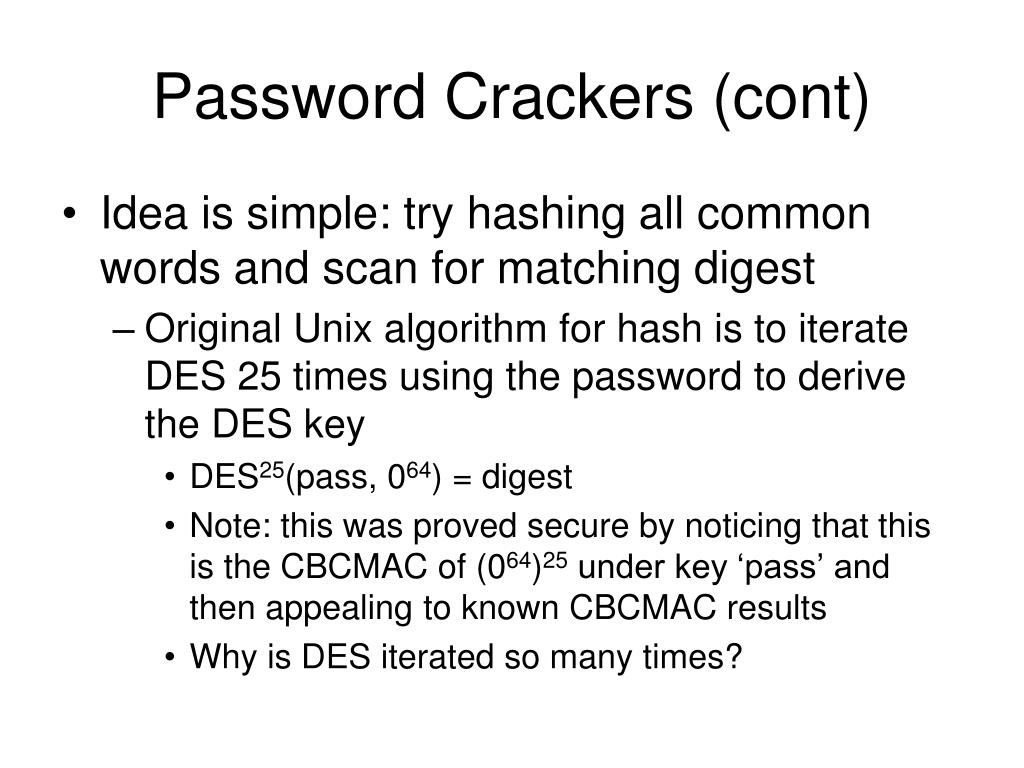 Password Crackers (cont)

• Idea is simple: try hashing all common words and scan for matching digest
– Original Unix algorithm for hash is to iterate DES 25 times using the password to derive the DES key
• $DES^{25}(pass, 0^{64})$ = digest
• Note: this was proved secure by noticing that this is the CBCMAC of $(0^{64})^{25}$ under key ‘pass’ and then appealing to known CBCMAC results
• Why is DES iterated so many times?